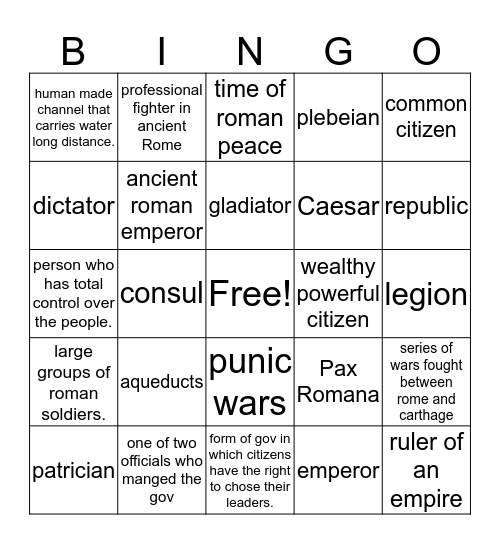 | B | I | N | G | O |
|---|---|---|---|---|
| human made channel that carries water long distance. | professional fighter in ancient Rome | time of roman peace | plebeian | common citizen |
| dictator | ancient roman emperor | gladiator | Caesar | republic |
| person who has total control over the people. | consul | Free! | wealthy powerful citizen | legion |
| large groups of roman soldiers. | aqueducts | punic wars | Pax Romana | series of wars fought between rome and carthage |
| patrician | one of two officials who manged the gov | form of gov in which citizens have the right to chose their leaders. | emperor | ruler of an empire |